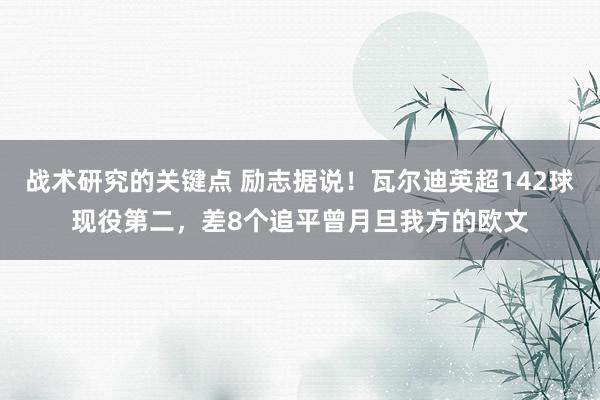 战术研究的关键点 励志据说！瓦尔迪英超142球现役第二，差8个追平曾月旦我方的欧文